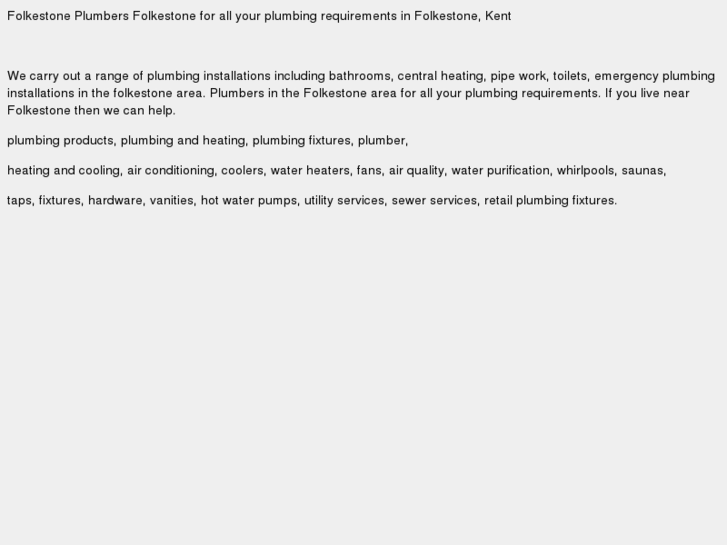 Folkestone Plumbers Folkestone for all your plumbing requirements in Folkestone, Kent

We carry out a range of plumbing installations including bathrooms, central heating, pipe work, toilets, emergency plumbing installations in the folkestone area. Plumbers in the Folkestone area for all your plumbing requirements. If you live near Folkestone then we can help.

plumbing products, plumbing and heating, plumbing fixtures, plumber,

heating and cooling, air conditioning, coolers, water heaters, fans, air quality, water purification, whirlpools, saunas,

taps, fixtures, hardware, vanities, hot water pumps, utility services, sewer services, retail plumbing fixtures.